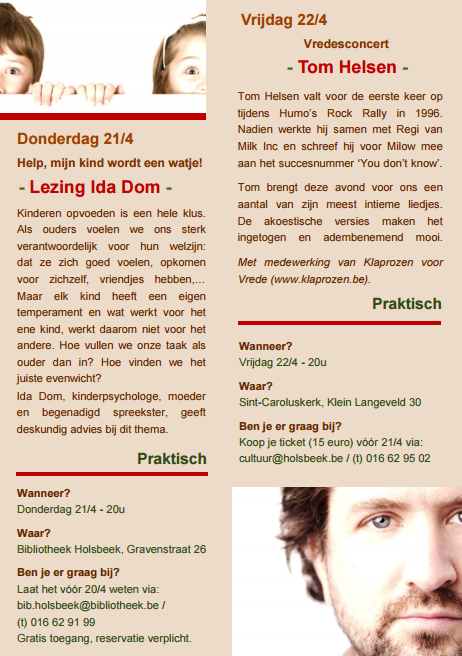 Donderdag 21/4

Help, mijn kind wordt een watje!

- Lezing Ida Dom -

Kinderen opvoeden is een hele klus. Als ouders voelen we ons sterk verantwoordelijk voor hun welzijn: dat ze zich goed voelen, opkomen voor zichzelf, vriendjes hebben,... Maar elk kind heeft een eigen temperament en wat werkt voor het ene kind, werkt daarom niet voor het andere. Hoe vullen we onze taak als ouder dan in? Hoe vinden we het juiste evenwicht?

Ida Dom, kinderpsychologe, moeder en begenadigd spreekster, geeft deskundig advies bij dit thema.

Praktisch

Wanneer?
Donderdag 21/4 - 20u

Waar?
Bibliotheek Holsbeek, Gravenstraat 26

Ben je er graag bij?
Laat het vóór 20/4 weten via: bib.holsbeek@bibliotheek.be / (t) 016 62 91 99
Gratis toegang, reservatie verplicht.

Vrijdag 22/4

Vredesconcert

- Tom Helsen -

Tom Helsen valt voor de eerste keer op tijdens Humo's Rock Rally in 1996. Nadien werkte hij samen met Regi van Milk Inc en schreef hij voor Milow mee aan het succesnummer 'You don't know'.

Tom brengt deze avond voor ons een aantal van zijn meest intieme liedjes. De akoestische versies maken het ingetogen en adembenemend mooi.

Met medewerking van Klaprozen voor Vrede (www.klaprozen.be).

Praktisch

Wanneer?
Vrijdag 22/4 - 20u

Waar?
Sint-Caroluskerk, Klein Langeveld 30

Ben je er graag bij?
Koop je ticket (15 euro) vóór 21/4 via: cultuur@holsbeek.be / (t) 016 62 95 02